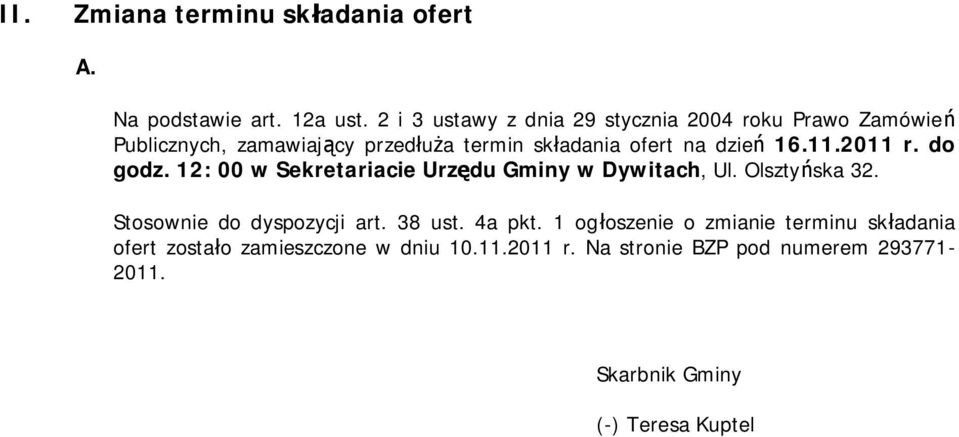 II. Zmiana terminu składania ofert

A.

Na podstawie art. 12a ust. 2 i 3 ustawy z dnia 29 stycznia 2004 roku Prawo Zamówień Publicznych, zamawiający przedłuża termin składania ofert na dzień 16.11.2011 r. do godz. 12:00 w Sekretariacie Urzędu Gminy w Dywitach, Ul. Olsztyńska 32.

Stosownie do dyspozycji art. 38 ust. 4a pkt. 1 ogłoszenie o zmianie terminu składania ofert zostało zamieszczone w dniu 10.11.2011 r. Na stronie BZP pod numerem 293771-2011.

Skarbnik Gminy

(-) Teresa Kuptel